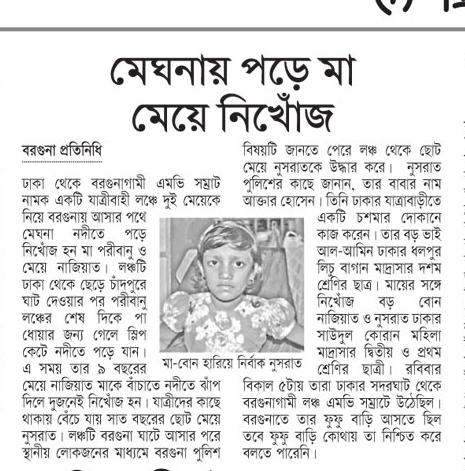 মেঘনায় পড়ে মা মেয়ে নিখোঁজ

বরগুনা প্রতিনিধি

ঢাকা থেকে বরগুনাগামী এমভি সম্রাট নামক একটি যাত্রীবাহী লঞ্চে দুই মেয়েকে নিয়ে বরগুনায় আসার পথে মেঘনা নদীতে পড়ে নিখোঁজ হন মা পরীবানু ও মেয়ে নাজিয়াত। লঞ্চটি ঢাকা থেকে ছেড়ে চাঁদপুরে ঘাট দেওয়ার পর পরীবানু লঞ্চের শেষ দিকে পা ধোয়ার জন্য গেলে স্লিপ কেটে নদীতে পড়ে যান। এ সময় তার ৯ বছরের মেয়ে নাজিয়াত মাকে বাঁচাতে নদীতে ঝাঁপ দিলে দুজনেই নিখোঁজ হন। যাত্রীদের কাছে থাকায় বেঁচে যায় সাত বছরের ছোট মেয়ে নুসরাত। লঞ্চটি বরগুনা ঘাটে আসার পরে স্থানীয় লোকজনের মাধ্যমে বরগুনা পুলিশ বিষয়টি জানতে পেরে লঞ্চ থেকে ছোট মেয়ে নুসরাতকে উদ্ধার করে। নুসরাত পুলিশের কাছে জানান, তার বাবার নাম আক্তার হোসেন। তিনি ঢাকার যাত্রাবাড়ীতে একটি চশমার দোকানে কাজ করেন। তার বড় ভাই আল-আমিন ঢাকার ধলপুর লিচু বাগান মাদ্রাসার দশম শ্রেণির ছাত্র। মায়ের সঙ্গে নিখোঁজ বড় বোন নাজিয়াত ও নুসরাত ঢাকার সাউদুল কোরান মহিলা মাদ্রাসার দ্বিতীয় ও প্রথম শ্রেণির ছাত্রী। রবিবার বিকাল ৫টায় তারা ঢাকার সদরঘাট থেকে বরগুনাগামী লঞ্চ এমভি সম্রাটে উঠেছিল। বরগুনাতে তার ফুফু বাড়ি আসতে ছিল তবে ফুফু বাড়ি কোথায় তা নিশ্চিত করে বলতে পারেনি।

মা-বোন হারিয়ে নির্বাক নুসরাত